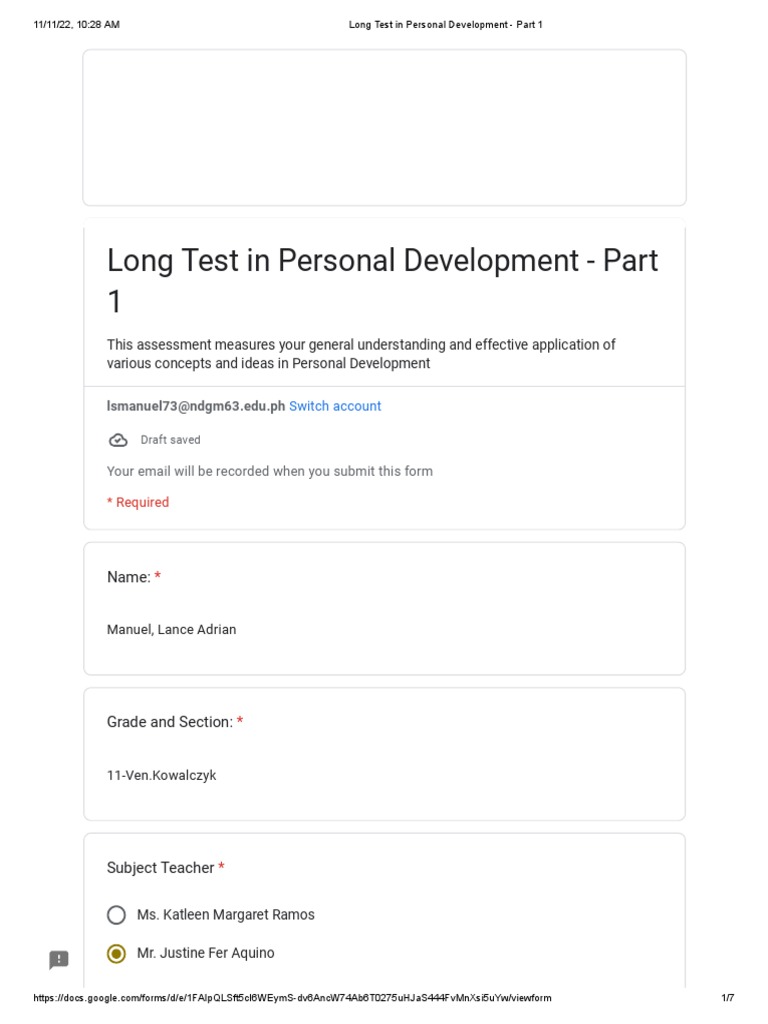 11/11/22, 10:28 AM

Long Test in Personal Development - Part 1

Long Test in Personal Development - Part 1

This assessment measures your general understanding and effective application of various concepts and ideas in Personal Development

lsmanuel73@ndgm63.edu.ph Switch account

Draft saved

Your email will be recorded when you submit this form

* Required

Name: *

Manuel, Lance Adrian

Grade and Section: *

11-Ven.Kowalczyk

Subject Teacher *

Ms. Katleen Margaret Ramos

Mr. Justine Fer Aquino

https://docs.google.com/forms/d/e/1FAIpQLSft5cl6WEymS-dv6AncW74Ab6T0275uHJaS444FvMnXsi5uYw/viewform

1/7